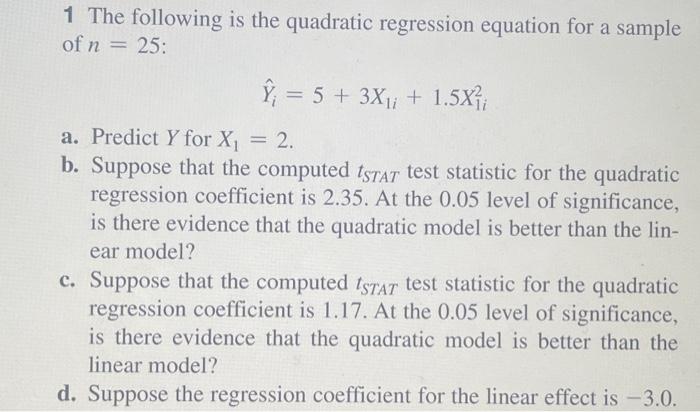 1 The following is the quadratic regression equation for a sample of $n = 25$:

$\hat{Y}_i = 5 + 3X_{1i} + 1.5X_{1i}^2$

a. Predict $Y$ for $X_1 = 2$.

b. Suppose that the computed $t_{STAT}$ test statistic for the quadratic regression coefficient is 2.35. At the 0.05 level of significance, is there evidence that the quadratic model is better than the linear model?

c. Suppose that the computed $t_{STAT}$ test statistic for the quadratic regression coefficient is 1.17. At the 0.05 level of significance, is there evidence that the quadratic model is better than the linear model?

d. Suppose the regression coefficient for the linear effect is $-3.0$.